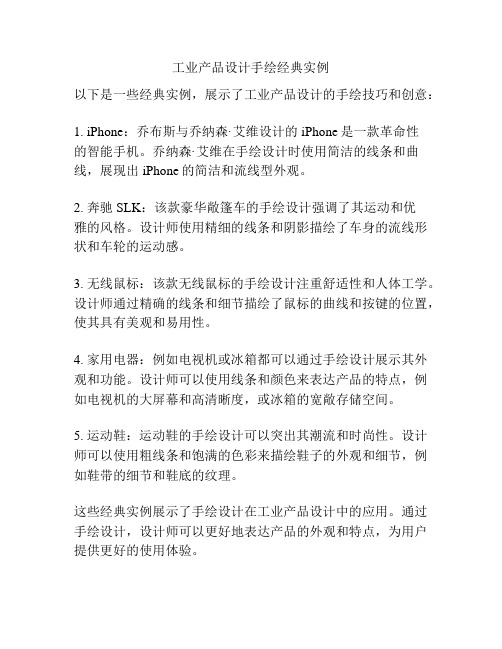 工业产品设计手绘经典实例

以下是一些经典实例，展示了工业产品设计的手绘技巧和创意：

1. iPhone：乔布斯与乔纳森·艾维设计的 iPhone 是一款革命性的智能手机。乔纳森·艾维在手绘设计时使用简洁的线条和曲线，展现出 iPhone 的简洁和流线型外观。

2. 奔驰 SLK：该款豪华敞篷车的手绘设计强调了其运动和优雅的风格。设计师使用精细的线条和阴影描绘了车身的流线形状和车轮的运动感。

3. 无线鼠标：该款无线鼠标的手绘设计注重舒适性和人体工学。设计师通过精确的线条和细节描绘了鼠标的曲线和按键的位置，使其具有美观和易用性。

4. 家用电器：例如电视机或冰箱都可以通过手绘设计展示其外观和功能。设计师可以使用线条和颜色来表达产品的特点，例如电视机的大屏幕和高清晰度，或冰箱的宽敞存储空间。

5. 运动鞋：运动鞋的手绘设计可以突出其潮流和时尚性。设计师可以使用粗线条和饱满的色彩来描绘鞋子的外观和细节，例如鞋带的细节和鞋底的纹理。

这些经典实例展示了手绘设计在工业产品设计中的应用。通过手绘设计，设计师可以更好地表达产品的外观和特点，为用户提供更好的使用体验。